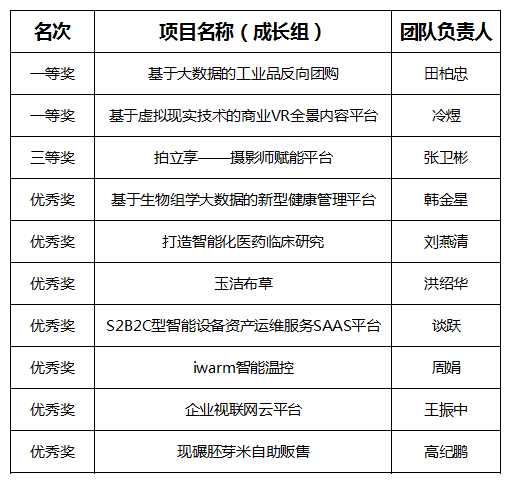 | 名次 | 项目名称（成长组） | 团队负责人 |
|---|---|---|
| 一等奖 | 基于大数据的工业品反向团购 | 田柏忠 |
| 一等奖 | 基于虚拟现实技术的商业VR全景内容平台 | 冷煜 |
| 三等奖 | 拍立享——摄影师赋能平台 | 张卫彬 |
| 优秀奖 | 基于生物组学大数据的新型健康管理平台 | 韩金星 |
| 优秀奖 | 打造智能化医药临床研究 | 刘燕清 |
| 优秀奖 | 玉洁布草 | 洪绍华 |
| 优秀奖 | S2B2C型智能设备资产运维服务SAAS平台 | 谈跃 |
| 优秀奖 | iwarm智能温控 | 周娟 |
| 优秀奖 | 企业视联网云平台 | 王振中 |
| 优秀奖 | 现碾胚芽米自助贩售 | 高纪鹏 |